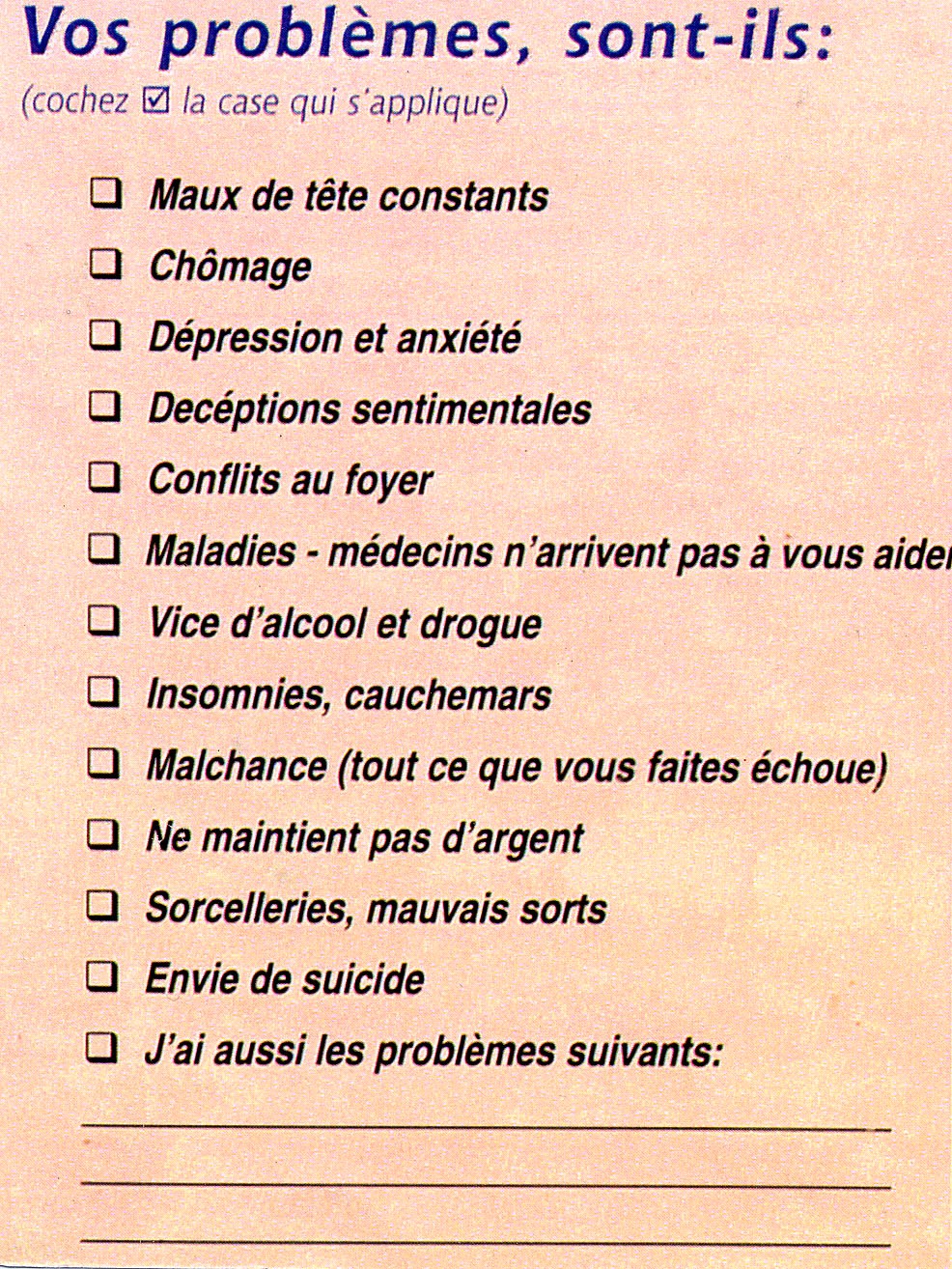 Vos problèmes, sont-ils:
(cochez ☑ la case qui s'applique)

❑ Maux de tête constants
❑ Chômage
❑ Dépression et anxiété
❑ Decéptions sentimentales
❑ Conflits au foyer
❑ Maladies - médecins n'arrivent pas à vous aider
❑ Vice d'alcool et drogue
❑ Insomnies, cauchemars
❑ Malchance (tout ce que vous faites échoue)
❑ Ne maintient pas d'argent
❑ Sorcelleries, mauvais sorts
❑ Envie de suicide
❑ J'ai aussi les problèmes suivants: